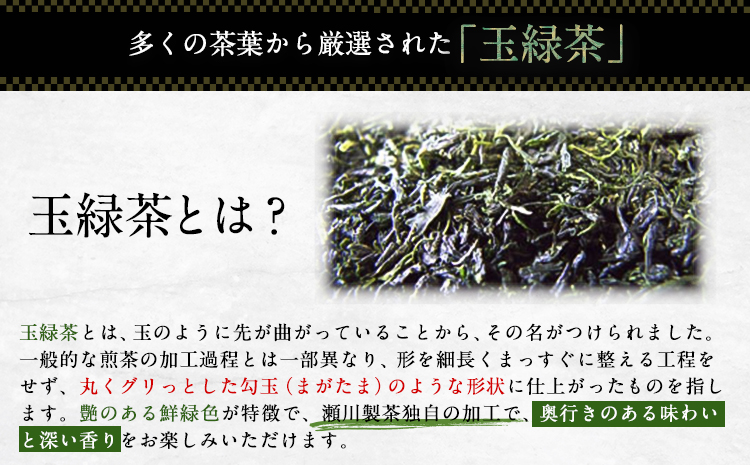 多くの茶葉から厳選された「玉緑茶」

玉緑茶とは？

玉緑茶とは、玉のように先が曲がっていることから、その名がつけられました。一般的な煎茶の加工過程とは一部異なり、形を細長くまっすぐに整える工程をせず、丸くグリっとした勾玉（まがたま）のような形状に仕上がったものを指します。艶のある鮮緑色が特徴で、瀬川製茶独自の加工で、奥行きのある味わいと深い香りをお楽しみいただけます。